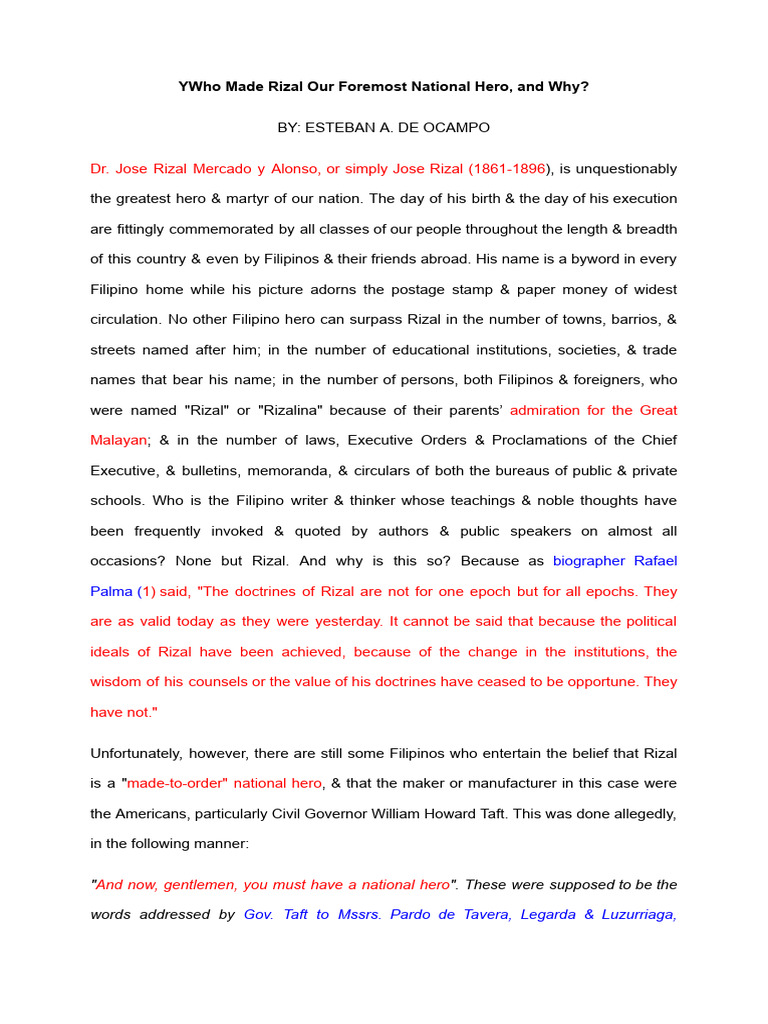 YWho Made Rizal Our Foremost National Hero, and Why?

BY: ESTEBAN A. DE OCAMPO

Dr. Jose Rizal Mercado y Alonso, or simply Jose Rizal (1861-1896), is unquestionably the greatest hero & martyr of our nation. The day of his birth & the day of his execution are fittingly commemorated by all classes of our people throughout the length & breadth of this country & even by Filipinos & their friends abroad. His name is a byword in every Filipino home while his picture adorns the postage stamp & paper money of widest circulation. No other Filipino hero can surpass Rizal in the number of towns, barrios, & streets named after him; in the number of educational institutions, societies, & trade names that bear his name; in the number of persons, both Filipinos & foreigners, who were named "Rizal" or "Rizalina" because of their parents' admiration for the Great Malayan; & in the number of laws, Executive Orders & Proclamations of the Chief Executive, & bulletins, memoranda, & circulars of both the bureaus of public & private schools. Who is the Filipino writer & thinker whose teachings & noble thoughts have been frequently invoked & quoted by authors & public speakers on almost all occasions? None but Rizal. And why is this so? Because as biographer Rafael Palma (1) said, "The doctrines of Rizal are not for one epoch but for all epochs. They are as valid today as they were yesterday. It cannot be said that because the political ideals of Rizal have been achieved, because of the change in the institutions, the wisdom of his counsels or the value of his doctrines have ceased to be opportune. They have not."

Unfortunately, however, there are still some Filipinos who entertain the belief that Rizal is a "made-to-order" national hero, & that the maker or manufacturer in this case were the Americans, particularly Civil Governor William Howard Taft. This was done allegedly, in the following manner:

"And now, gentlemen, you must have a national hero". These were supposed to be the words addressed by Gov. Taft to Mssrs. Pardo de Tavera, Legarda & Luzurriaga,